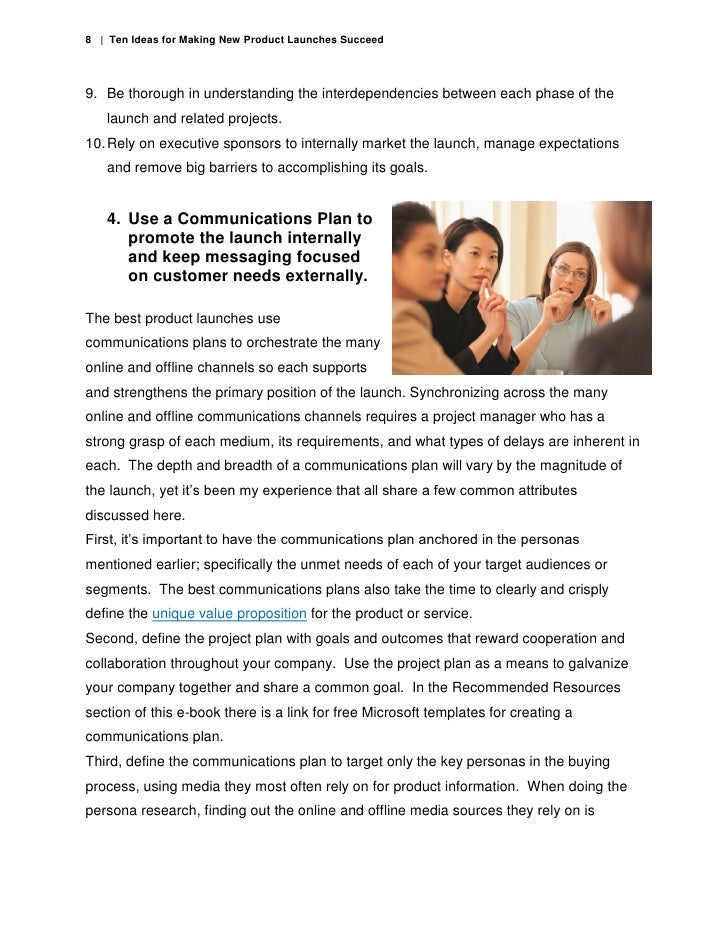 8 | Ten Ideas for Making New Product Launches Succeed

9. Be thorough in understanding the interdependencies between each phase of the launch and related projects.

10. Rely on executive sponsors to internally market the launch, manage expectations and remove big barriers to accomplishing its goals.

4. Use a Communications Plan to promote the launch internally and keep messaging focused on customer needs externally.

The best product launches use communications plans to orchestrate the many online and offline channels so each supports and strengthens the primary position of the launch. Synchronizing across the many online and offline communications channels requires a project manager who has a strong grasp of each medium, its requirements, and what types of delays are inherent in each. The depth and breadth of a communications plan will vary by the magnitude of the launch, yet it's been my experience that all share a few common attributes discussed here.

First, it's important to have the communications plan anchored in the personas mentioned earlier; specifically the unmet needs of each of your target audiences or segments. The best communications plans also take the time to clearly and crisply define the unique value proposition for the product or service.

Second, define the project plan with goals and outcomes that reward cooperation and collaboration throughout your company. Use the project plan as a means to galvanize your company together and share a common goal. In the Recommended Resources section of this e-book there is a link for free Microsoft templates for creating a communications plan.

Third, define the communications plan to target only the key personas in the buying process, using media they most often rely on for product information. When doing the persona research, finding out the online and offline media sources they rely on is